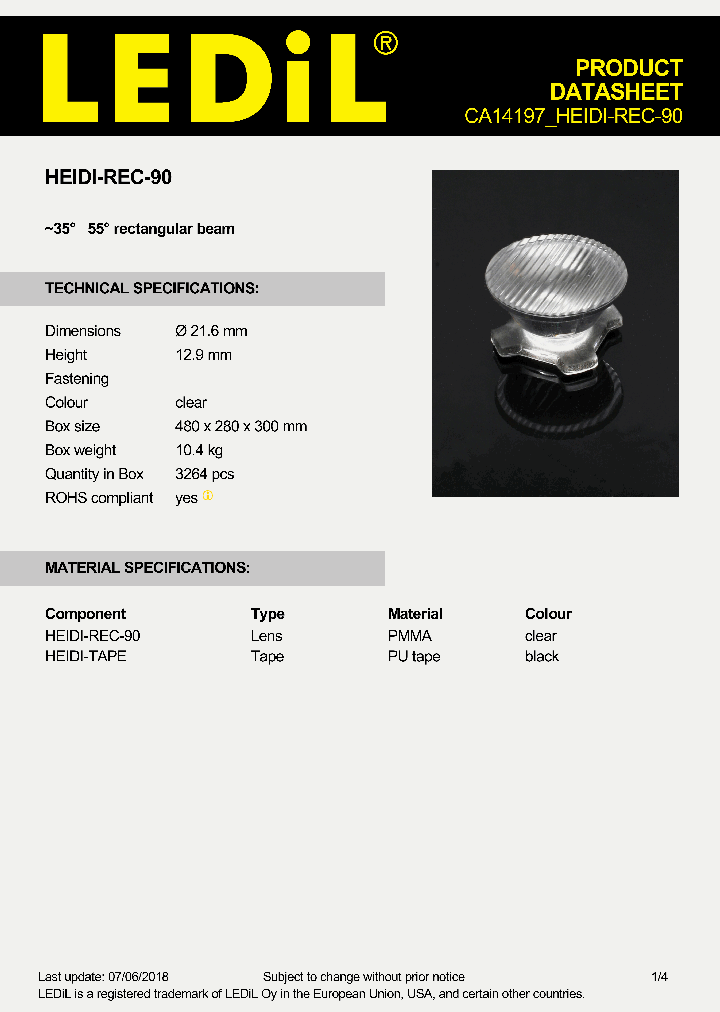 LEDiL®

PRODUCT DATASHEET
CA14197_HEIDI-REC-90

HEIDI-REC-90

~35° 55° rectangular beam

TECHNICAL SPECIFICATIONS:

| | |
|---|---|
| Dimensions | Ø 21.6 mm |
| Height | 12.9 mm |
| Fastening | |
| Colour | clear |
| Box size | 480 x 280 x 300 mm |
| Box weight | 10.4 kg |
| Quantity in Box | 3264 pcs |
| ROHS compliant | yes |

MATERIAL SPECIFICATIONS:

| Component | Type | Material | Colour |
|---|---|---|---|
| HEIDI-REC-90 | Lens | PMMA | clear |
| HEIDI-TAPE | Tape | PU tape | black |

Last update: 07/06/2018 Subject to change without prior notice 1/4
LEDiL is a registered trademark of LEDiL Oy in the European Union, USA, and certain other countries.